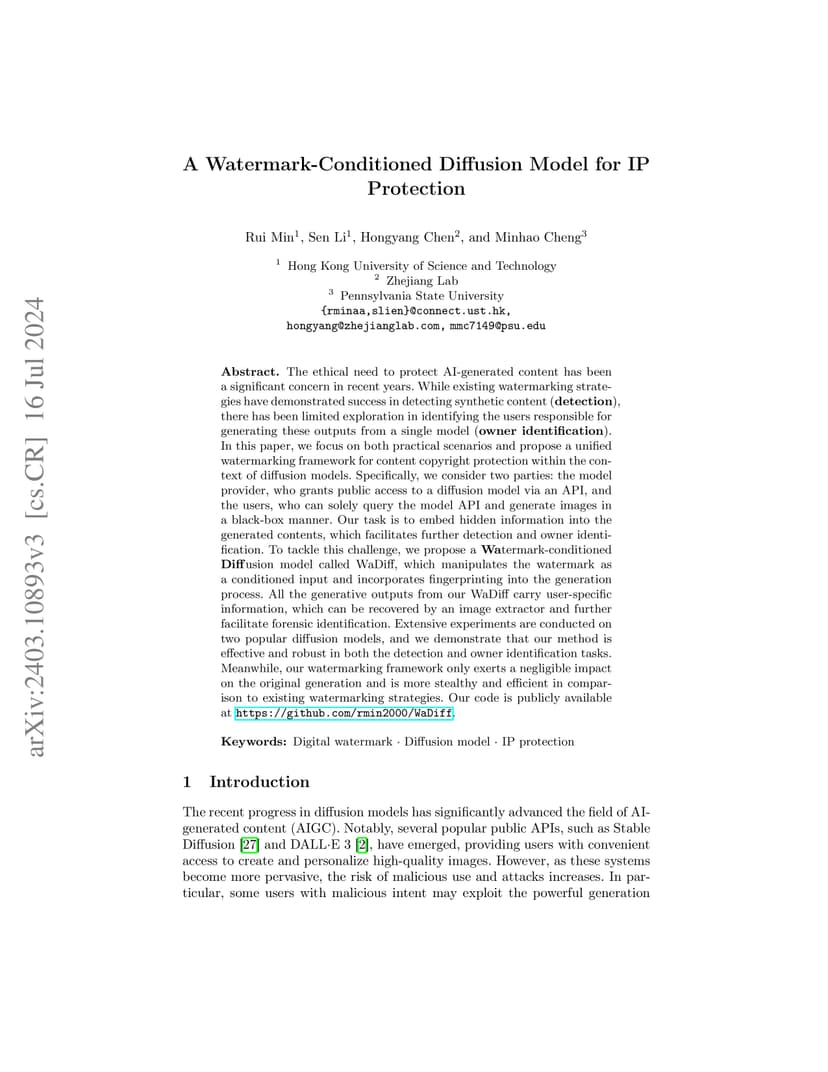 arXiv:2403.10893v3 [cs.CR] 16 Jul 2024

A Watermark-Conditioned Diffusion Model for IP Protection

Rui Min$^1$, Sen Li$^1$, Hongyang Chen$^2$, and Minhao Cheng$^3$

$^1$ Hong Kong University of Science and Technology
$^2$ Zhejiang Lab
$^3$ Pennsylvania State University
{rminaa,slien}@connect.ust.hk, hongyang@zhejianglab.com, mmc7149@psu.edu

Abstract. The ethical need to protect AI-generated content has been a significant concern in recent years. While existing watermarking strategies have demonstrated success in detecting synthetic content (detection), there has been limited exploration in identifying the users responsible for generating these outputs from a single model (owner identification). In this paper, we focus on both practical scenarios and propose a unified watermarking framework for content copyright protection within the context of diffusion models. Specifically, we consider two parties: the model provider, who grants public access to a diffusion model via an API, and the users, who can solely query the model API and generate images in a black-box manner. Our task is to embed hidden information into the generated contents, which facilitates further detection and owner identification. To tackle this challenge, we propose a Watermark-conditioned Diffusion model called WaDiff, which manipulates the watermark as a conditioned input and incorporates fingerprinting into the generation process. All the generative outputs from our WaDiff carry user-specific information, which can be recovered by an image extractor and further facilitate forensic identification. Extensive experiments are conducted on two popular diffusion models, and we demonstrate that our method is effective and robust in both the detection and owner identification tasks. Meanwhile, our watermarking framework only exerts a negligible impact on the original generation and is more stealthy and efficient in comparison to existing watermarking strategies. Our code is publicly available at https://github.com/rmin2000/WaDiff.

Keywords: Digital watermark · Diffusion model · IP protection

1 Introduction

The recent progress in diffusion models has significantly advanced the field of AI-generated content (AIGC). Notably, several popular public APIs, such as Stable Diffusion [27] and DALL·E 3 [2], have emerged, providing users with convenient access to create and personalize high-quality images. However, as these systems become more pervasive, the risk of malicious use and attacks increases. In particular, some users with malicious intent may exploit the powerful generation